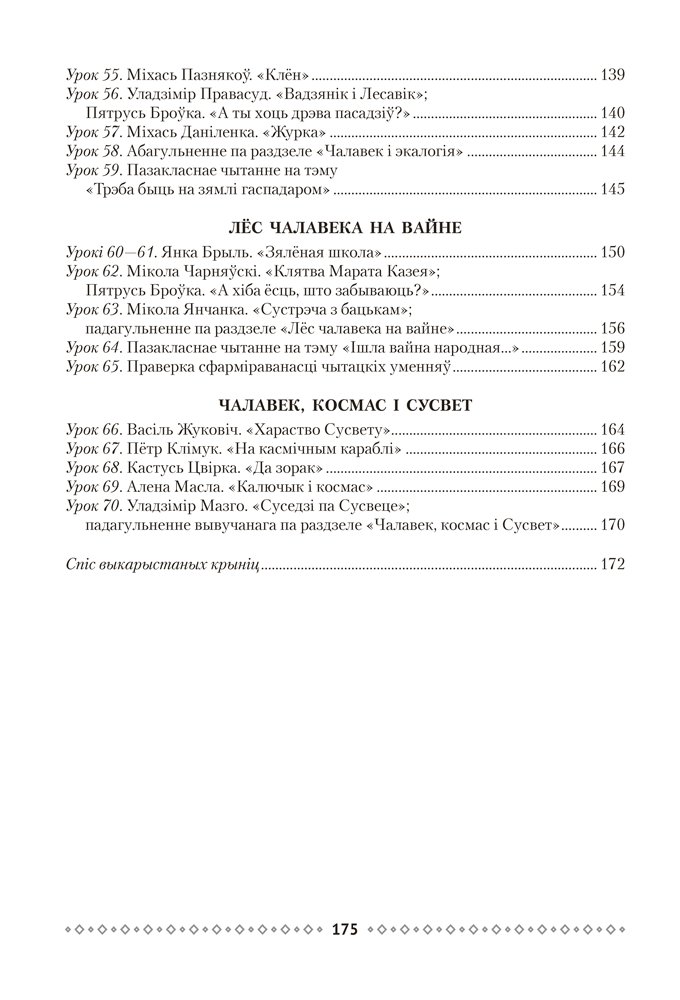 Урок 55. Міхась Пазнякоў. «Клён» ........ 139
Урок 56. Уладзімір Правасуд. «Вадзянік і Лесавік»;
Пятрусь Броўка. «А ты хоць дрэва пасадзіў?» ........ 140
Урок 57. Міхась Даніленка. «Журка» ........ 142
Урок 58. Абагульненне па раздзеле «Чалавек і экалогія» ........ 144
Урок 59. Пазакласнае чытанне на тэму «Трэба быць на зямлі гаспадаром» ........ 145

ЛЁС ЧАЛАВЕКА НА ВАЙНЕ

Урокі 60—61. Янка Брыль. «Зялёная школа» ........ 150
Урок 62. Мікола Чарняўскі. «Клятва Марата Казея»;
Пятрусь Броўка. «А хіба ёсць, што забываюць?» ........ 154
Урок 63. Мікола Янчанка. «Сустрэча з бацькам»;
падагульненне па раздзеле «Лёс чалавека на вайне» ........ 156
Урок 64. Пазакласнае чытанне на тэму «Ішла вайна народная...» ........ 159
Урок 65. Праверка сфарміраванасці чытацкіх уменняў ........ 162

ЧАЛАВЕК, КОСМАС І СУСВЕТ

Урок 66. Васіль Жуковіч. «Хараство Сусвету» ........ 164
Урок 67. Пётр Клімук. «На касмічным караблі» ........ 166
Урок 68. Кастусь Цвірка. «Да зорак» ........ 167
Урок 69. Алена Масла. «Калючык і космас» ........ 169
Урок 70. Уладзімір Мазго. «Суседзі па Сусвеце»;
падагульненне вывучанага па раздзеле «Чалавек, космас і Сусвет» ........ 170

Спіс выкарыстаных крыніц ........ 172

175